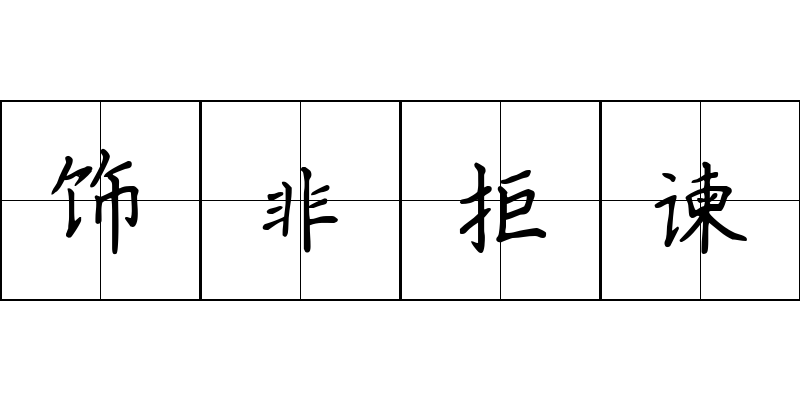 饰非拒谏